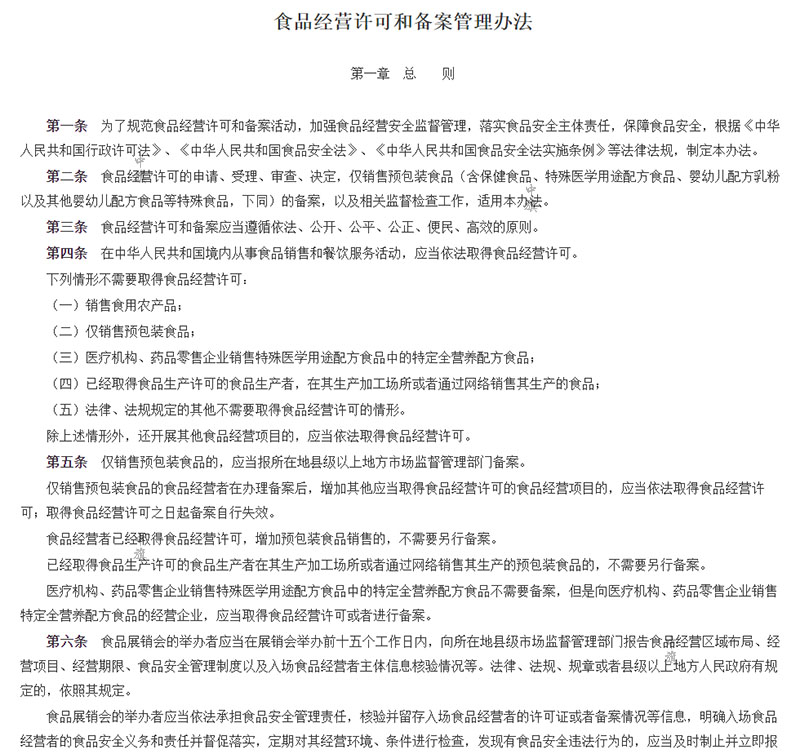 食品经营许可和备案管理办法

第一章 总 则

第一条 为了规范食品经营许可和备案活动，加强食品经营安全监督管理，落实食品安全主体责任，保障食品安全，根据《中华人民共和国行政许可法》、《中华人民共和国食品安全法》、《中华人民共和国食品安全法实施条例》等法律法规，制定本办法。

第二条 食品经营许可的申请、受理、审查、决定，仅销售预包装食品（含保健食品、特殊医学用途配方食品、婴幼儿配方乳粉以及其他婴幼儿配方食品等特殊食品，下同）的备案，以及相关监督检查工作，适用本办法。

第三条 食品经营许可和备案应当遵循依法、公开、公平、公正、便民、高效的原则。

第四条 在中华人民共和国境内从事食品销售和餐饮服务活动，应当依法取得食品经营许可。

下列情形不需要取得食品经营许可：

（一）销售食用农产品；

（二）仅销售预包装食品；

（三）医疗机构、药品零售企业销售特殊医学用途配方食品中的特定全营养配方食品；

（四）已经取得食品生产许可的食品生产者，在其生产加工场所或者通过网络销售其生产的食品；

（五）法律、法规规定的其他不需要取得食品经营许可的情形。

除上述情形外，还开展其他食品经营项目的，应当依法取得食品经营许可。

第五条 仅销售预包装食品的，应当报所在地县级以上地方市场监督管理部门备案。

仅销售预包装食品的食品经营者在办理备案后，增加其他应当取得食品经营许可的食品经营项目的，应当依法取得食品经营许可；取得食品经营许可之日起备案自行失效。

食品经营者已经取得食品经营许可，增加预包装食品销售的，不需要另行备案。

已经取得食品生产许可的食品生产者在其生产加工场所或者通过网络销售其生产的预包装食品的，不需要另行备案。

医疗机构、药品零售企业销售特殊医学用途配方食品中的特定全营养配方食品不需要备案，但是向医疗机构、药品零售企业销售特定全营养配方食品的经营企业，应当取得食品经营许可或者进行备案。

第六条 食品展销会的举办者应当在展销会举办前十五个工作日内，向所在地县级市场监督管理部门报告食品经营区域布局、经营项目、经营期限、食品安全管理制度以及入场食品经营者主体信息核验情况等。法律、法规、规章或者县级以上地方人民政府有规定的，依照其规定。

食品展销会的举办者应当依法承担食品安全管理责任，核验并留存入场食品经营者的许可证或者备案情况等信息，明确入场食品经营者的食品安全义务和责任并督促落实，定期对其经营环境、条件进行检查，发现有食品安全违法行为的，应当及时制止并立即报